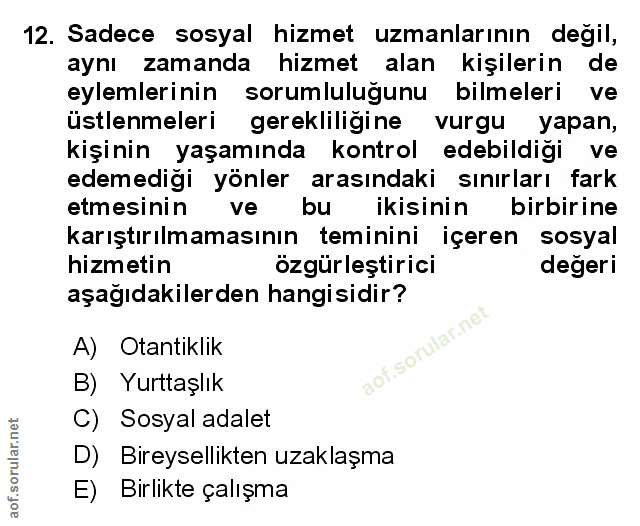 12. Sadece sosyal hizmet uzmanlarının değil, aynı zamanda hizmet alan kişilerin de eylemlerinin sorumluluğunu bilmeleri ve üstlenmeleri gerekliliğine vurgu yapan, kişinin yaşamında kontrol edebildiği ve edemediği yönler arasındaki sınırları fark etmesinin ve bu ikisinin birbirine karıştırılmamasının teminini içeren sosyal hizmetin özgürleştirici değeri aşağıdakilerden hangisidir?

A) Otantiklik
B) Yurttaşlık
C) Sosyal adalet
D) Bireysellikten uzaklaşma
E) Birlikte çalışma

aof.sorular.net

aof.sorular.net